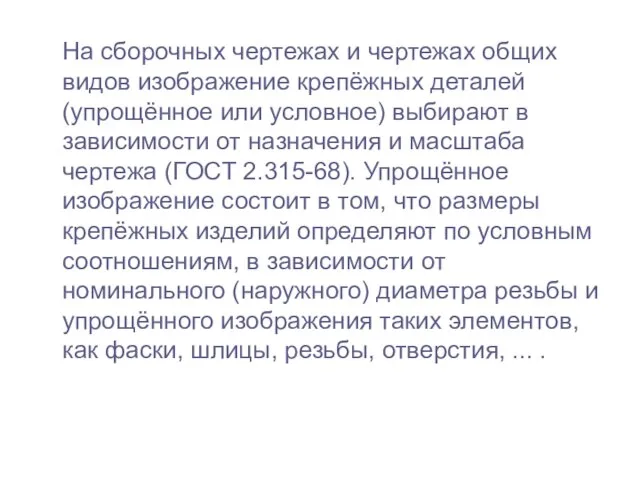 На сборочных чертежах и чертежах общих видов изображение крепёжных деталей (упрощённое или условное) выбирают в зависимости от назначения и масштаба чертежа (ГОСТ 2.315-68). Упрощённое изображение состоит в том, что размеры крепёжных изделий определяют по условным соотношениям, в зависимости от номинального (наружного) диаметра резьбы и упрощённого изображения таких элементов, как фаски, шлицы, резьбы, отверстия, ... .